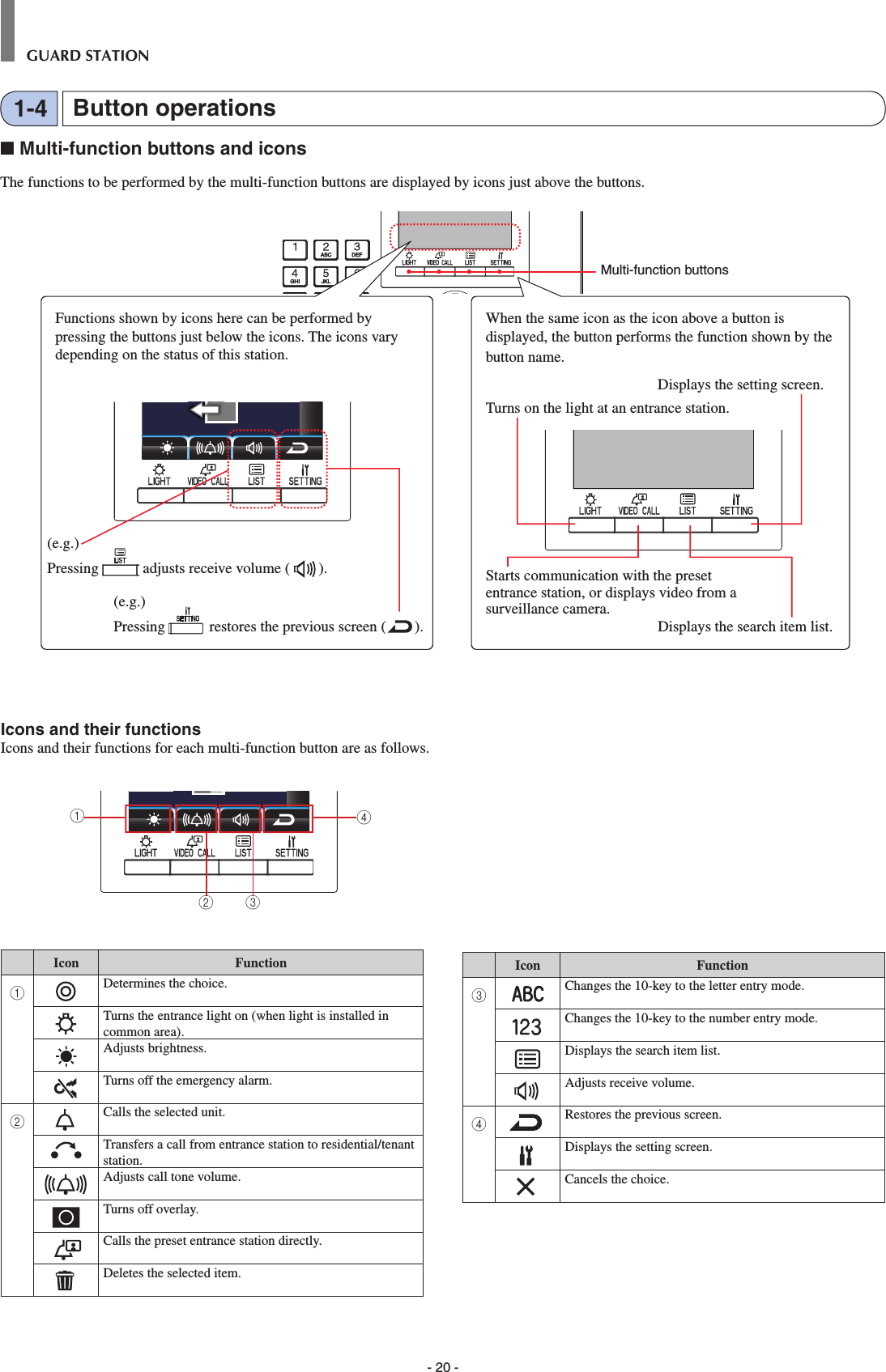 GUARD STATION

1-4 Button operations

■ Multi-function buttons and icons

The functions to be performed by the multi-function buttons are displayed by icons just above the buttons.

1 2 ABC 3 DEF 4 GHI 5 JKL

LIGHT VIDEO CALL LIST SETTING

Multi-function buttons

Functions shown by icons here can be performed by pressing the buttons just below the icons. The icons vary depending on the status of this station.

LIGHT VIDEO CALL LIST SETTING

(e.g.)
Pressing LIST adjusts receive volume ( ).

(e.g.)
Pressing SETTING restores the previous screen ( ).

When the same icon as the icon above a button is displayed, the button performs the function shown by the button name.

Displays the setting screen.

Turns on the light at an entrance station.

LIGHT VIDEO CALL LIST SETTING

Starts communication with the preset entrance station, or displays video from a surveillance camera.

Displays the search item list.

Icons and their functions
Icons and their functions for each multi-function button are as follows.

① ④
LIGHT VIDEO CALL LIST SETTING
② ③

| | Icon | Function |
|---|---|---|
| ① | | Determines the choice. |
| | | Turns the entrance light on (when light is installed in common area). |
| | | Adjusts brightness. |
| | | Turns off the emergency alarm. |
| ② | | Calls the selected unit. |
| | | Transfers a call from entrance station to residential/tenant station. |
| | | Adjusts call tone volume. |
| | | Turns off overlay. |
| | | Calls the preset entrance station directly. |
| | | Deletes the selected item. |

| | Icon | Function |
|---|---|---|
| ③ | ABC | Changes the 10-key to the letter entry mode. |
| | 123 | Changes the 10-key to the number entry mode. |
| | | Displays the search item list. |
| | | Adjusts receive volume. |
| ④ | | Restores the previous screen. |
| | | Displays the setting screen. |
| | | Cancels the choice. |

- 20 -